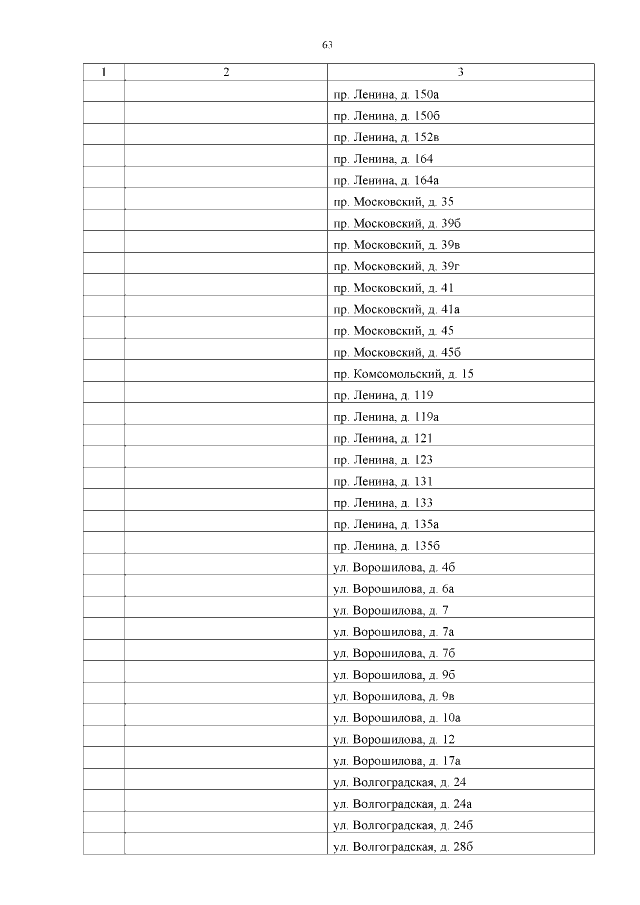 63

| 1 | 2 | 3 |
|---|---|---|
|  |  | пр. Ленина, д. 150а |
|  |  | пр. Ленина, д. 150б |
|  |  | пр. Ленина, д. 152в |
|  |  | пр. Ленина, д. 164 |
|  |  | пр. Ленина, д. 164а |
|  |  | пр. Московский, д. 35 |
|  |  | пр. Московский, д. 39б |
|  |  | пр. Московский, д. 39в |
|  |  | пр. Московский, д. 39г |
|  |  | пр. Московский, д. 41 |
|  |  | пр. Московский, д. 41а |
|  |  | пр. Московский, д. 45 |
|  |  | пр. Московский, д. 45б |
|  |  | пр. Комсомольский, д. 15 |
|  |  | пр. Ленина, д. 119 |
|  |  | пр. Ленина, д. 119а |
|  |  | пр. Ленина, д. 121 |
|  |  | пр. Ленина, д. 123 |
|  |  | пр. Ленина, д. 131 |
|  |  | пр. Ленина, д. 133 |
|  |  | пр. Ленина, д. 135а |
|  |  | пр. Ленина, д. 135б |
|  |  | ул. Ворошилова, д. 4б |
|  |  | ул. Ворошилова, д. 6а |
|  |  | ул. Ворошилова, д. 7 |
|  |  | ул. Ворошилова, д. 7а |
|  |  | ул. Ворошилова, д. 7б |
|  |  | ул. Ворошилова, д. 9б |
|  |  | ул. Ворошилова, д. 9в |
|  |  | ул. Ворошилова, д. 10а |
|  |  | ул. Ворошилова, д. 12 |
|  |  | ул. Ворошилова, д. 17а |
|  |  | ул. Волгоградская, д. 24 |
|  |  | ул. Волгоградская, д. 24а |
|  |  | ул. Волгоградская, д. 24б |
|  |  | ул. Волгоградская, д. 28б |